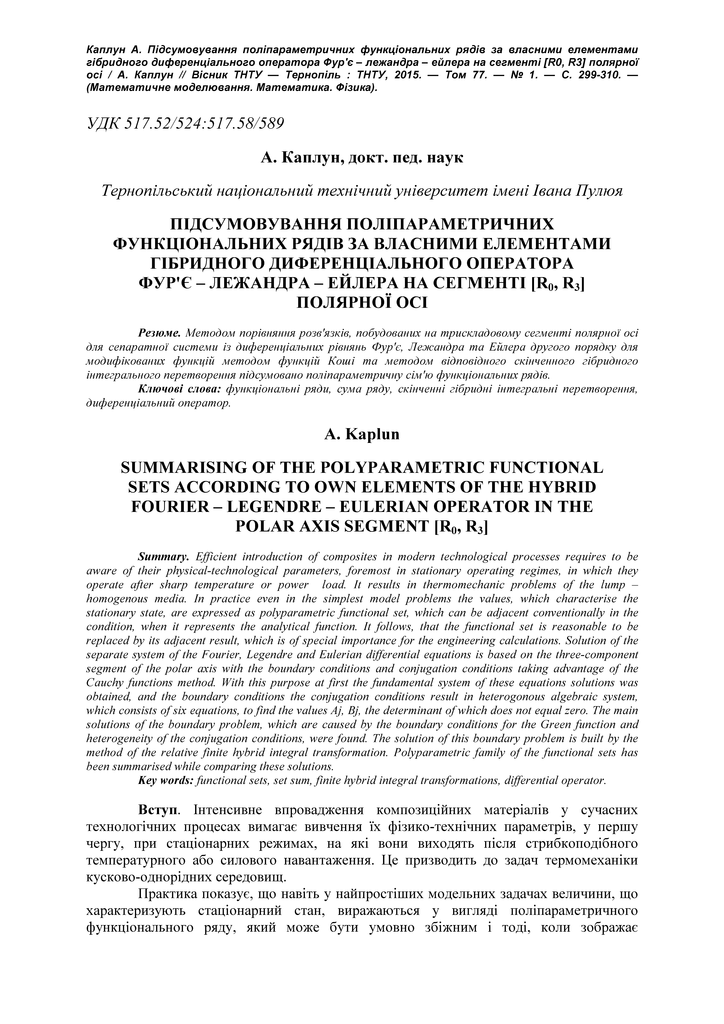 Каплун А. Підсумовування поліпараметричних функціональних рядів за власними елементами гібридного диференціального оператора Фур'є – лежандра – ейлера на сегменті [R0, R3] полярної осі / А. Каплун // Вісник ТНТУ — Тернопіль : ТНТУ, 2015. — Том 77. — № 1. — С. 299-310. — (Математичне моделювання. Математика. Фізика).

УДК 517.52/524:517.58/589

А. Каплун, докт. пед. наук

Тернопільський національний технічний університет імені Івана Пулюя

ПІДСУМОВУВАННЯ ПОЛІПАРАМЕТРИЧНИХ ФУНКЦІОНАЛЬНИХ РЯДІВ ЗА ВЛАСНИМИ ЕЛЕМЕНТАМИ ГІБРИДНОГО ДИФЕРЕНЦІАЛЬНОГО ОПЕРАТОРА ФУР'Є – ЛЕЖАНДРА – ЕЙЛЕРА НА СЕГМЕНТІ [$R_0$, $R_3$] ПОЛЯРНОЇ ОСІ

Резюме. Методом порівняння розв'язків, побудованих на трискладовому сегменті полярної осі для сепаратної системи із диференціальних рівнянь Фур'є, Лежандра та Ейлера другого порядку для модифікованих функцій методом функцій Коші та методом відповідного скінченного гібридного інтегрального перетворення підсумовано поліпараметричну сім'ю функціональних рядів.
Ключові слова: функціональні ряди, сума ряду, скінченні гібридні інтегральні перетворення, диференціальний оператор.

A. Kaplun

SUMMARISING OF THE POLYPARAMETRIC FUNCTIONAL SETS ACCORDING TO OWN ELEMENTS OF THE HYBRID FOURIER – LEGENDRE – EULERIAN OPERATOR IN THE POLAR AXIS SEGMENT [$R_0$, $R_3$]

Summary. Efficient introduction of composites in modern technological processes requires to be aware of their physical-technological parameters, foremost in stationary operating regimes, in which they operate after sharp temperature or power load. It results in thermomechanic problems of the lump – homogenous media. In practice even in the simplest model problems the values, which characterise the stationary state, are expressed as polyparametric functional set, which can be adjacent conventionally in the condition, when it represents the analytical function. It follows, that the functional set is reasonable to be replaced by its adjacent result, which is of special importance for the engineering calculations. Solution of the separate system of the Fourier, Legendre and Eulerian differential equations is based on the three-component segment of the polar axis with the boundary conditions and conjugation conditions taking advantage of the Cauchy functions method. With this purpose at first the fundamental system of these equations solutions was obtained, and the boundary conditions the conjugation conditions result in heterogonous algebraic system, which consists of six equations, to find the values Aj, Bj, the determinant of which does not equal zero. The main solutions of the boundary problem, which are caused by the boundary conditions for the Green function and heterogeneity of the conjugation conditions, were found. The solution of this boundary problem is built by the method of the relative finite hybrid integral transformation. Polyparametric family of the functional sets has been summarised while comparing these solutions.
Key words: functional sets, set sum, finite hybrid integral transformations, differential operator.

Вступ. Інтенсивне впровадження композиційних матеріалів у сучасних технологічних процесах вимагає вивчення їх фізико-технічних параметрів, у першу чергу, при стаціонарних режимах, на які вони виходять після стрибкоподібного температурного або силового навантаження. Це призводить до задач термомеханіки кусково-однорідних середовищ.

Практика показує, що навіть у найпростіших модельних задачах величини, що характеризують стаціонарний стан, виражаються у вигляді поліпараметричного функціонального ряду, який може бути умовно збіжним і тоді, коли зображає